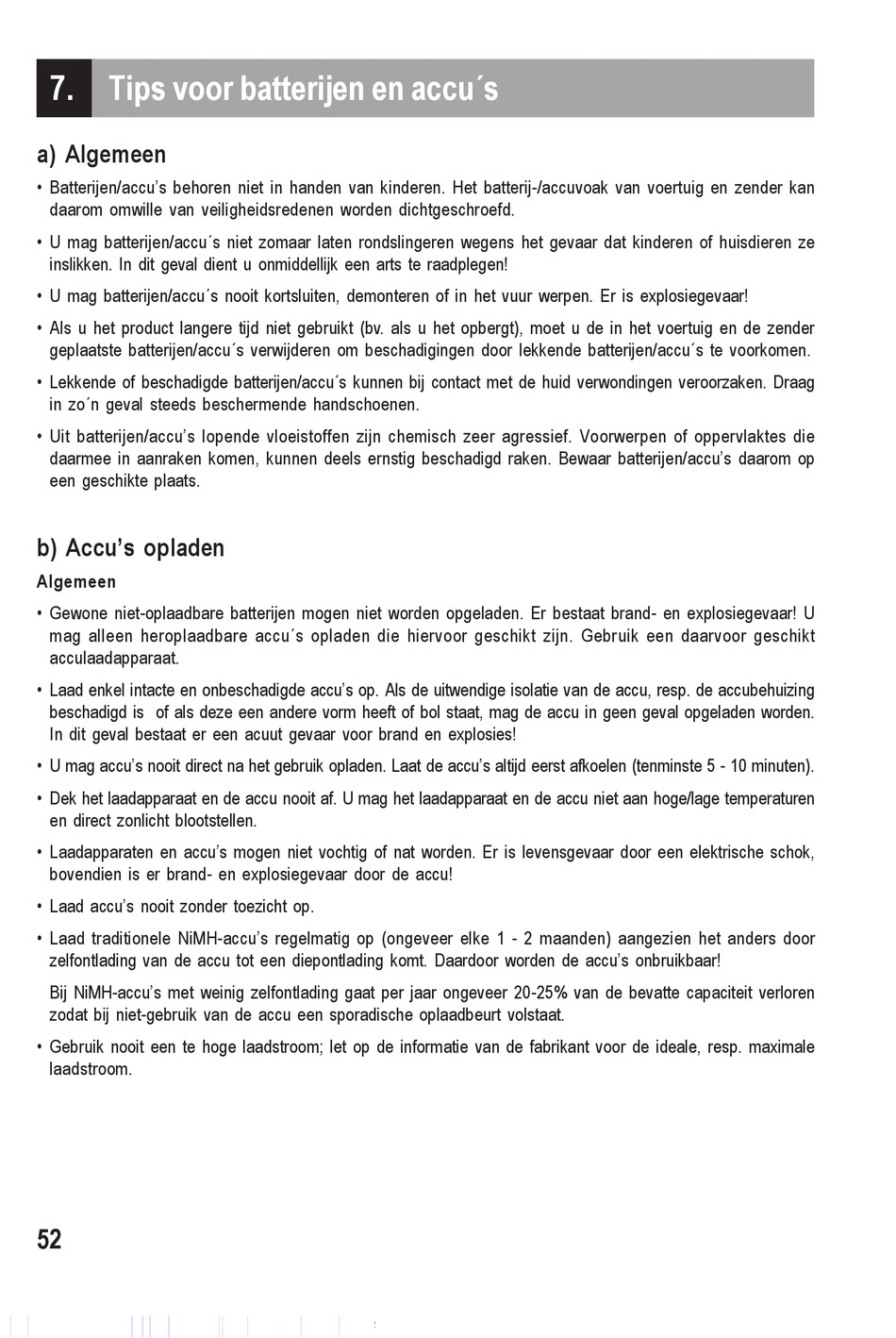 7. Tips voor batterijen en accu´s

a) Algemeen

• Batterijen/accu's behoren niet in handen van kinderen. Het batterij-/accuvoak van voertuig en zender kan daarom omwille van veiligheidsredenen worden dichtgeschroefd.

• U mag batterijen/accu´s niet zomaar laten rondslingeren wegens het gevaar dat kinderen of huisdieren ze inslikken. In dit geval dient u onmiddellijk een arts te raadplegen!

• U mag batterijen/accu´s nooit kortsluiten, demonteren of in het vuur werpen. Er is explosiegevaar!

• Als u het product langere tijd niet gebruikt (bv. als u het opbergt), moet u de in het voertuig en de zender geplaatste batterijen/accu´s verwijderen om beschadigingen door lekkende batterijen/accu´s te voorkomen.

• Lekkende of beschadigde batterijen/accu´s kunnen bij contact met de huid verwondingen veroorzaken. Draag in zo´n geval steeds beschermende handschoenen.

• Uit batterijen/accu's lopende vloeistoffen zijn chemisch zeer agressief. Voorwerpen of oppervlaktes die daarmee in aanraken komen, kunnen deels ernstig beschadigd raken. Bewaar batterijen/accu's daarom op een geschikte plaats.

b) Accu's opladen

Algemeen

• Gewone niet-oplaadbare batterijen mogen niet worden opgeladen. Er bestaat brand- en explosiegevaar! U mag alleen heroplaadbare accu´s opladen die hiervoor geschikt zijn. Gebruik een daarvoor geschikt acculaadapparaat.

• Laad enkel intacte en onbeschadigde accu's op. Als de uitwendige isolatie van de accu, resp. de accubehuizing beschadigd is of als deze een andere vorm heeft of bol staat, mag de accu in geen geval opgeladen worden. In dit geval bestaat er een acuut gevaar voor brand en explosies!

• U mag accu's nooit direct na het gebruik opladen. Laat de accu's altijd eerst afkoelen (tenminste 5 - 10 minuten).

• Dek het laadapparaat en de accu nooit af. U mag het laadapparaat en de accu niet aan hoge/lage temperaturen en direct zonlicht blootstellen.

• Laadapparaten en accu's mogen niet vochtig of nat worden. Er is levensgevaar door een elektrische schok, bovendien is er brand- en explosiegevaar door de accu!

• Laad accu's nooit zonder toezicht op.

• Laad traditionele NiMH-accu's regelmatig op (ongeveer elke 1 - 2 maanden) aangezien het anders door zelfontlading van de accu tot een diepontlading komt. Daardoor worden de accu's onbruikbaar!

Bij NiMH-accu's met weinig zelfontlading gaat per jaar ongeveer 20-25% van de bevatte capaciteit verloren zodat bij niet-gebruik van de accu een sporadische oplaadbeurt volstaat.

• Gebruik nooit een te hoge laadstroom; let op de informatie van de fabrikant voor de ideale, resp. maximale laadstroom.

52